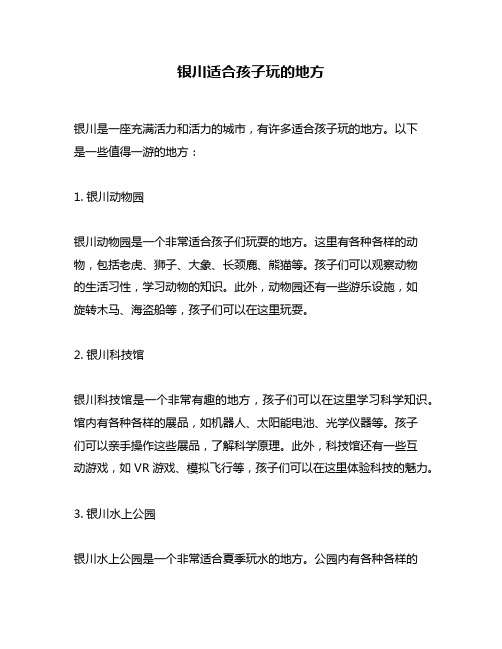 银川适合孩子玩的地方

银川是一座充满活力和活力的城市，有许多适合孩子玩的地方。以下是一些值得一游的地方：

1. 银川动物园

银川动物园是一个非常适合孩子们玩耍的地方。这里有各种各样的动物，包括老虎、狮子、大象、长颈鹿、熊猫等。孩子们可以观察动物的生活习性，学习动物的知识。此外，动物园还有一些游乐设施，如旋转木马、海盗船等，孩子们可以在这里玩耍。

2. 银川科技馆

银川科技馆是一个非常有趣的地方，孩子们可以在这里学习科学知识。馆内有各种各样的展品，如机器人、太阳能电池、光学仪器等。孩子们可以亲手操作这些展品，了解科学原理。此外，科技馆还有一些互动游戏，如 VR 游戏、模拟飞行等，孩子们可以在这里体验科技的魅力。

3. 银川水上公园

银川水上公园是一个非常适合夏季玩水的地方。公园内有各种各样的